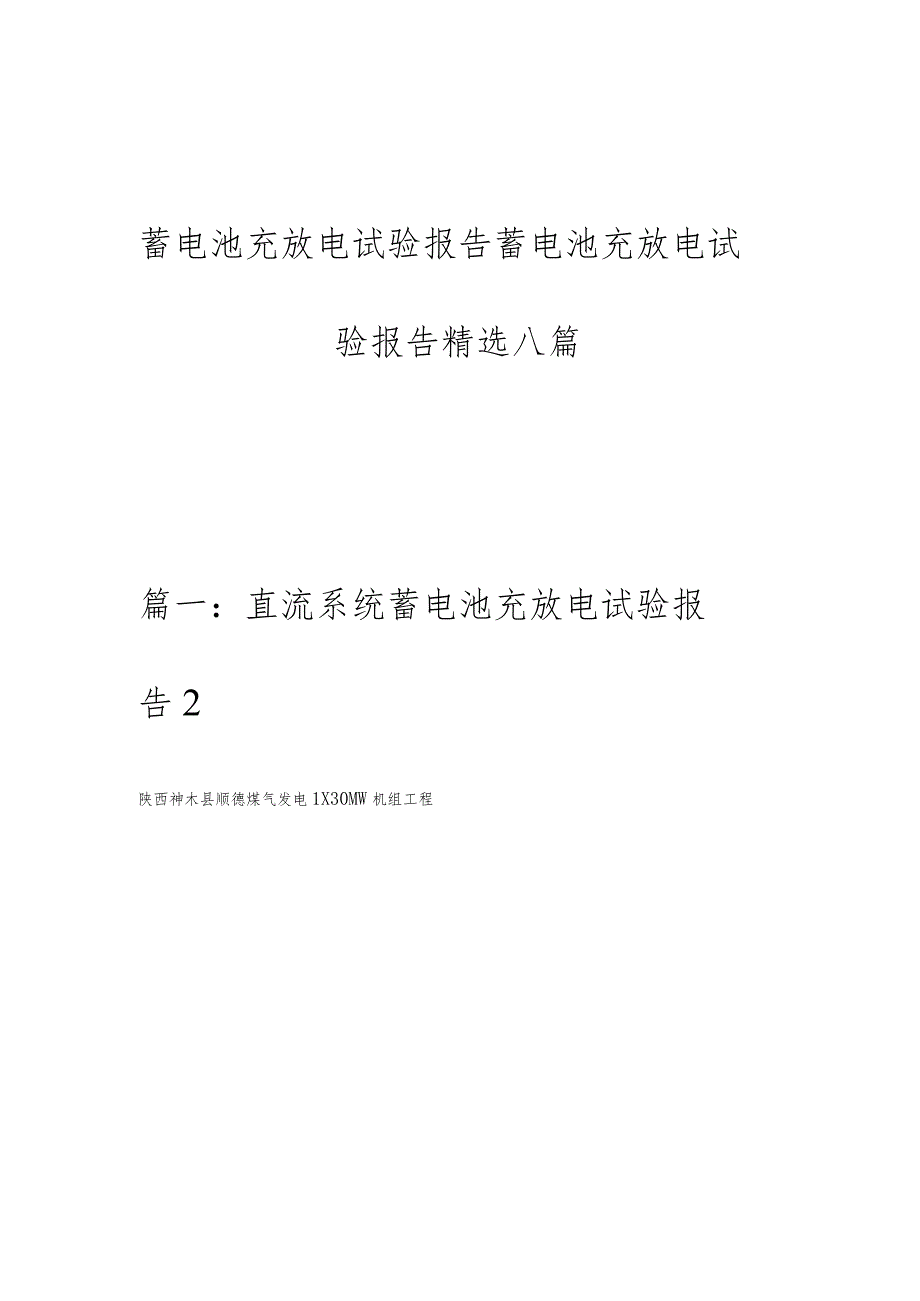 蓄电池充放电试验报告蓄电池充放电试验报告精选八篇

篇一：直流系统蓄电池充放电试验报告2

陕西神木县顺德煤气发电1X30MW机组工程